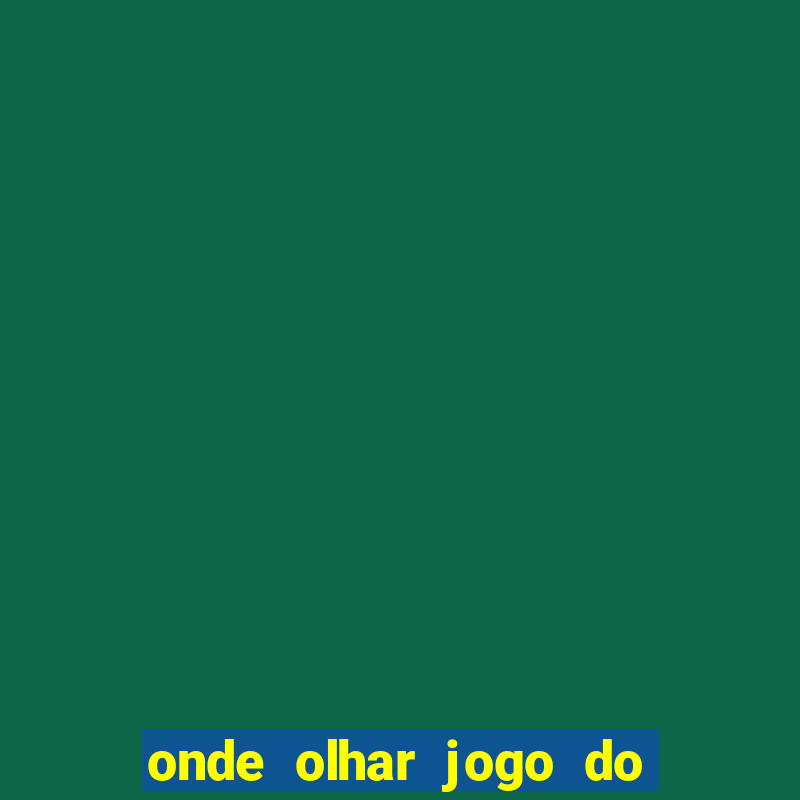 onde olhar jogo do